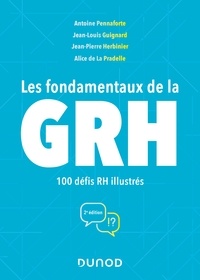 Antoine Pennaforte
Jean-Louis Guignard
Jean-Pierre Herbinier
Alice de La Pradelle

Les fondamentaux de la
GRH

100 défis RH illustrés

2e édition
!?

DUNOD